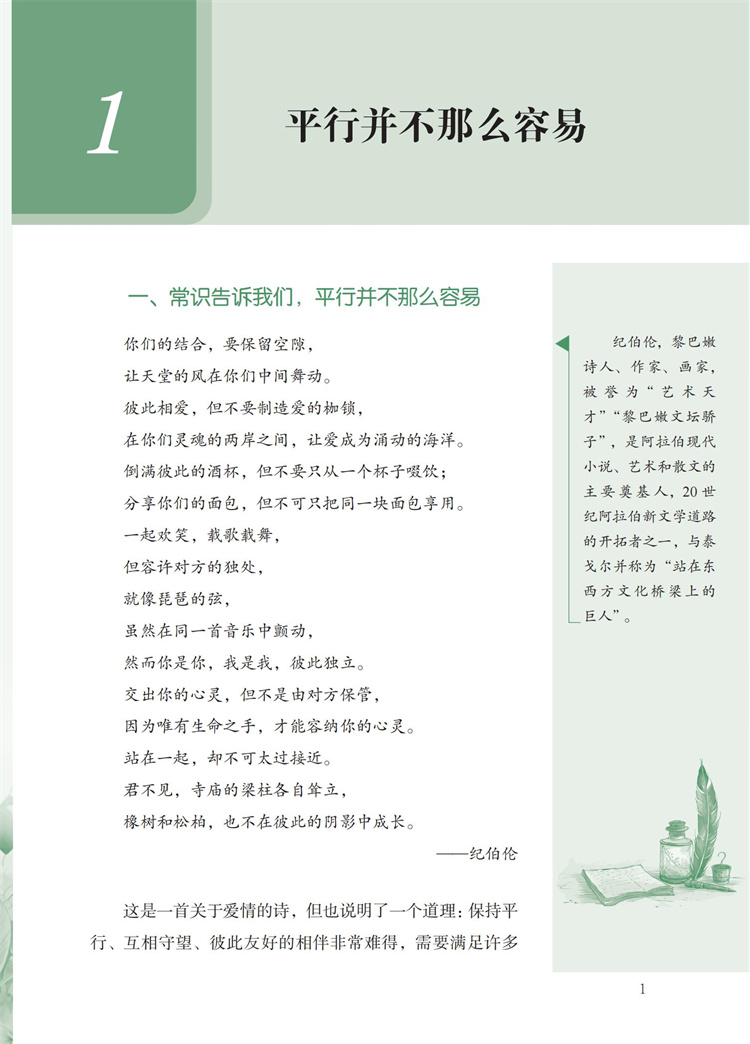 1

平行并不那么容易

一、常识告诉我们，平行并不那么容易

你们的结合，要保留空隙，
让天堂的风在你们中间舞动。
彼此相爱，但不要制造爱的枷锁，
在你们灵魂的两岸之间，让爱成为涌动的海洋。
倒满彼此的酒杯，但不要只从一个杯子啜饮；
分享你们的面包，但不可只把同一块面包享用。
一起欢笑，载歌载舞，
但容许对方的独处，
就像琵琶的弦，
虽然在同一首音乐中颤动，
然而你是你，我是我，彼此独立。
交出你的心灵，但不是由对方保管，
因为唯有生命之手，才能容纳你的心灵。
站在一起，却不可太过接近。
君不见，寺庙的梁柱各自耸立，
橡树和松柏，也不在彼此的阴影中成长。
——纪伯伦

这是一首关于爱情的诗，但也说明了一个道理：保持平行、互相守望、彼此友好的相伴非常难得，需要满足许多

纪伯伦，黎巴嫩诗人、作家、画家，被誉为“艺术天才”“黎巴嫩文坛骄子”，是阿拉伯现代小说、艺术和散文的主要奠基人，20世纪阿拉伯新文学道路的开拓者之一，与泰戈尔并称为“站在东西方文化桥梁上的巨人”。

1